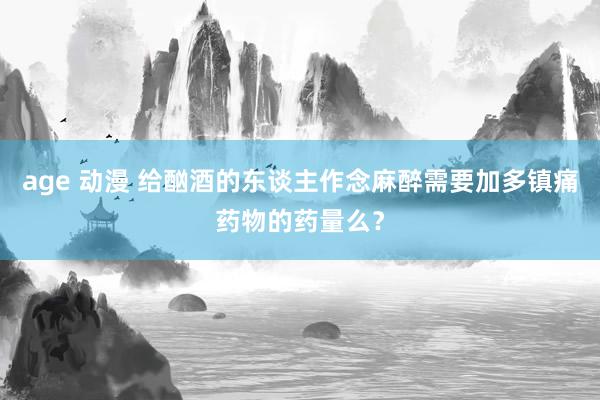 age 动漫 给酗酒的东谈主作念麻醉需要加多镇痛药物的药量么？